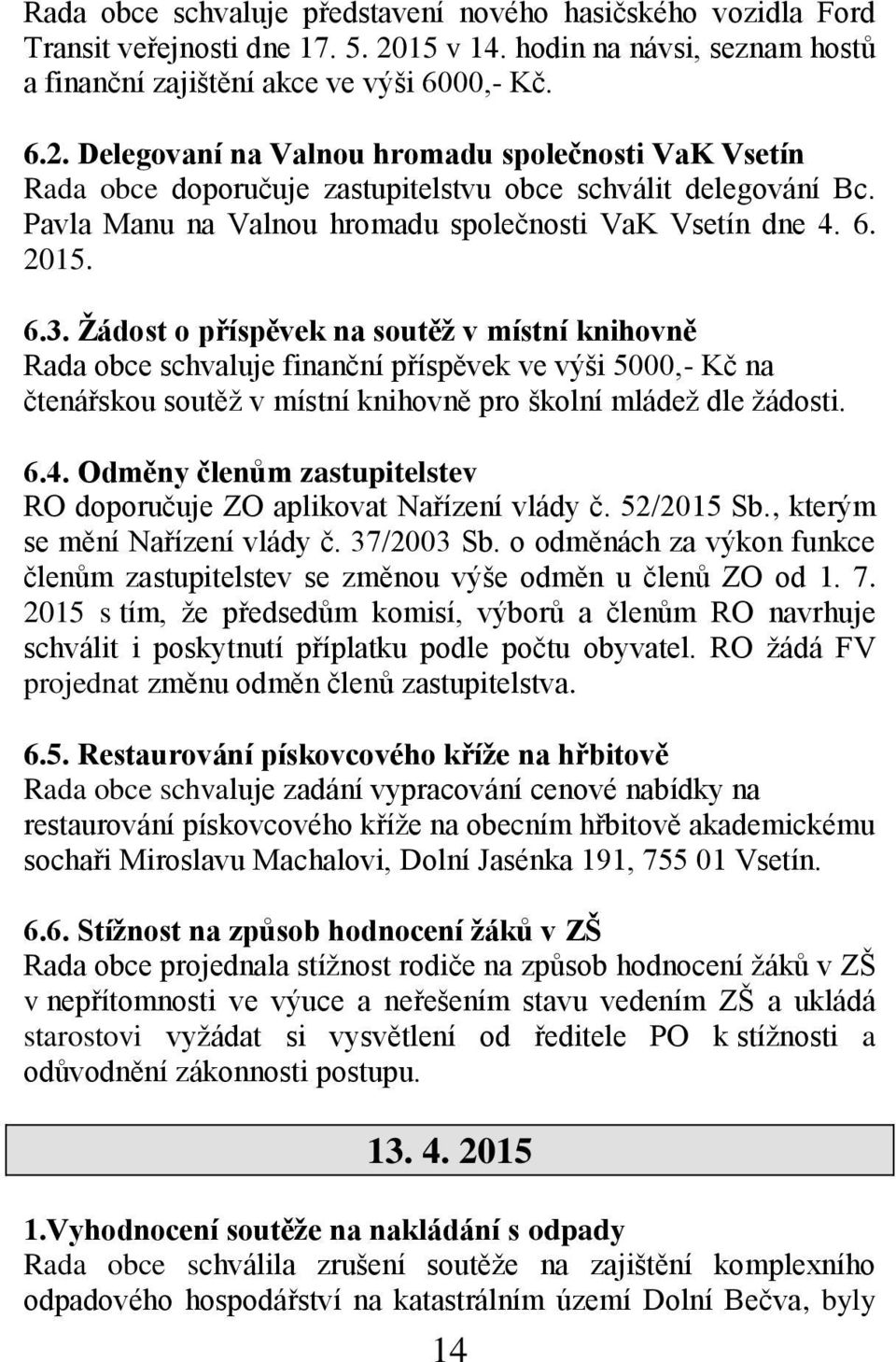 Rada obce schvaluje představení nového hasičského vozidla Ford Transit veřejnosti dne 17. 5. 2015 v 14. hodin na návsi, seznam hostů a finanční zajištění akce ve výši 6000,- Kč.

6.2. Delegovaní na Valnou hromadu společnosti VaK Vsetín
Rada obce doporučuje zastupitelstvu obce schválit delegování Bc. Pavla Manu na Valnou hromadu společnosti VaK Vsetín dne 4. 6. 2015.

6.3. Žádost o příspěvek na soutěž v místní knihovně
Rada obce schvaluje finanční příspěvek ve výši 5000,- Kč na čtenářskou soutěž v místní knihovně pro školní mládež dle žádosti.

6.4. Odměny členům zastupitelstev
RO doporučuje ZO aplikovat Nařízení vlády č. 52/2015 Sb., kterým se mění Nařízení vlády č. 37/2003 Sb. o odměnách za výkon funkce členům zastupitelstev se změnou výše odměn u členů ZO od 1. 7. 2015 s tím, že předsedům komisí, výborů a členům RO navrhuje schválit i poskytnutí příplatku podle počtu obyvatel. RO žádá FV projednat změnu odměn členů zastupitelstva.

6.5. Restaurování pískovcového kříže na hřbitově
Rada obce schvaluje zadání vypracování cenové nabídky na restaurování pískovcového kříže na obecním hřbitově akademickému sochaři Miroslavu Machalovi, Dolní Jasénka 191, 755 01 Vsetín.

6.6. Stížnost na způsob hodnocení žáků v ZŠ
Rada obce projednala stížnost rodiče na způsob hodnocení žáků v ZŠ v nepřítomnosti ve výuce a neřešením stavu vedením ZŠ a ukládá starostovi vyžádat si vysvětlení od ředitele PO k stížnosti a odůvodnění zákonnosti postupu.

13. 4. 2015

1.Vyhodnocení soutěže na nakládání s odpady
Rada obce schválila zrušení soutěže na zajištění komplexního odpadového hospodářství na katastrálním území Dolní Bečva, byly

14